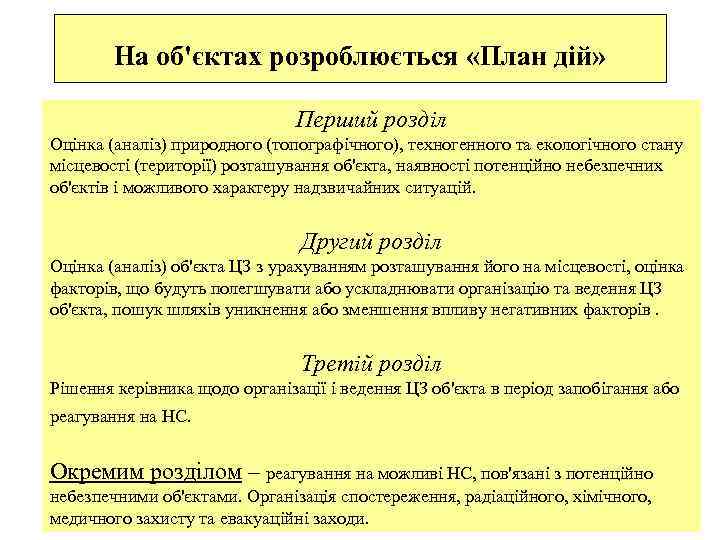 На об'єктах розроблюється «План дій»

Перший розділ
Оцінка (аналіз) природного (топографічного), техногенного та екологічного стану місцевості (території) розташування об'єкта, наявності потенційно небезпечних об'єктів і можливого характеру надзвичайних ситуацій.

Другий розділ
Оцінка (аналіз) об'єкта ЦЗ з урахуванням розташування його на місцевості, оцінка факторів, що будуть полегшувати або ускладнювати організацію та ведення ЦЗ об'єкта, пошук шляхів уникнення або зменшення впливу негативних факторів .

Третій розділ
Рішення керівника щодо організації і ведення ЦЗ об'єкта в період запобігання або реагування на НС.

Окремим розділом – реагування на можливі НС, пов'язані з потенційно небезпечними об'єктами. Організація спостереження, радіаційного, хімічного, медичного захисту та евакуаційні заходи.